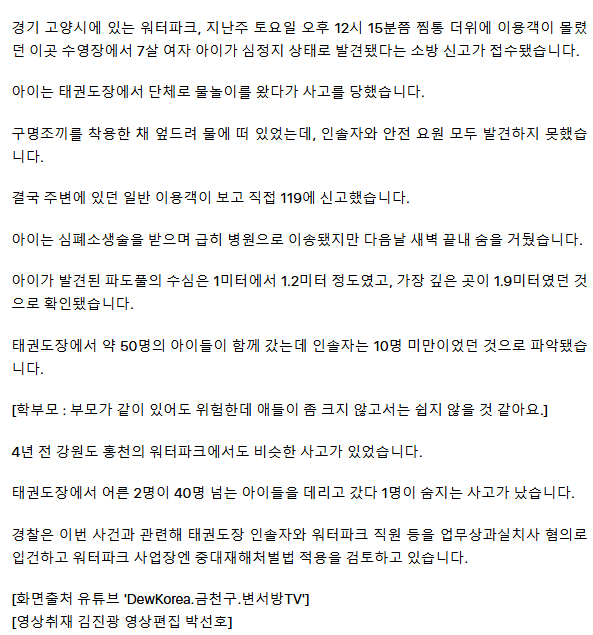 경기 고양시에 있는 워터파크, 지난주 토요일 오후 12시 15분쯤 찜통 더위에 이용객이 몰렸던 이곳 수영장에서 7살 여자 아이가 심정지 상태로 발견됐다는 소방 신고가 접수됐습니다.

아이는 태권도장에서 단체로 물놀이를 왔다가 사고를 당했습니다.

구명조끼를 착용한 채 엎드려 물에 떠 있었는데, 인솔자와 안전 요원 모두 발견하지 못했습니다.

결국 주변에 있던 일반 이용객이 보고 직접 119에 신고했습니다.

아이는 심폐소생술을 받으며 급히 병원으로 이송됐지만 다음날 새벽 끝내 숨을 거뒀습니다.

아이가 발견된 파도풀의 수심은 1미터에서 1.2미터 정도였고, 가장 깊은 곳이 1.9미터였던 것으로 확인됐습니다.

태권도장에서 약 50명의 아이들이 함께 갔는데 인솔자는 10명 미만이었던 것으로 파악됐습니다.

[학부모 : 부모가 같이 있어도 위험한데 애들이 좀 크지 않고서는 쉽지 않을 것 같아요.]

4년 전 강원도 홍천의 워터파크에서도 비슷한 사고가 있었습니다.

태권도장에서 어른 2명이 40명 넘는 아이들을 데리고 갔다 1명이 숨지는 사고가 났습니다.

경찰은 이번 사건과 관련해 태권도장 인솔자와 워터파크 직원 등을 업무상과실치사 혐의로 입건하고 워터파크 사업장엔 중대재해처벌법 적용을 검토하고 있습니다.

[화면출처 유튜브 'DewKorea.금천구.변서방TV']
[영상취재 김진광 영상편집 박선호]